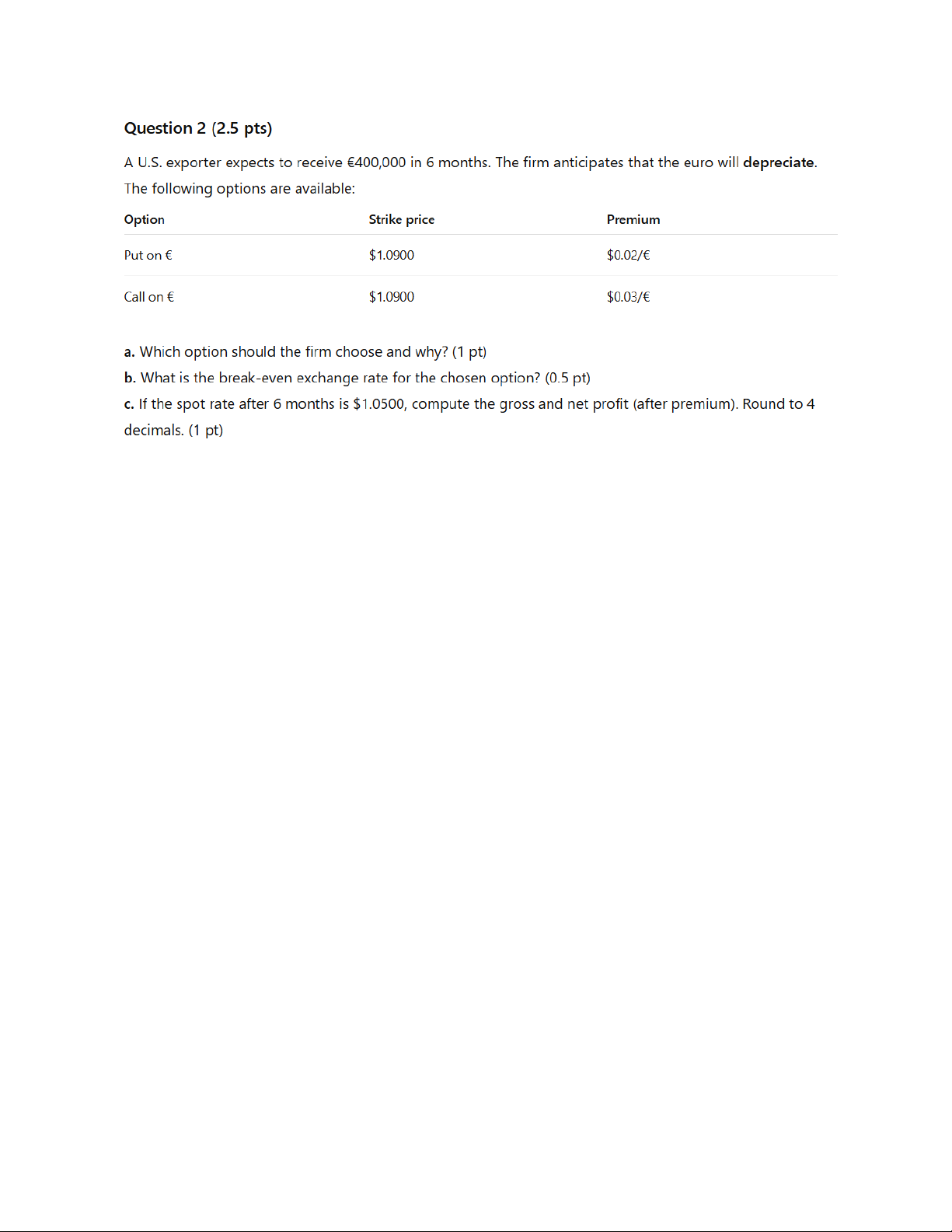 Question 2 (2.5 pts)

A U.S. exporter expects to receive €400,000 in 6 months. The firm anticipates that the euro will depreciate. The following options are available:

| Option | Strike price | Premium |
|---|---|---|
| Put on € | \$1.0900 | \$0.02/€ |
| Call on € | \$1.0900 | \$0.03/€ |

a. Which option should the firm choose and why? (1 pt)
b. What is the break-even exchange rate for the chosen option? (0.5 pt)
c. If the spot rate after 6 months is \$1.0500, compute the gross and net profit (after premium). Round to 4 decimals. (1 pt)